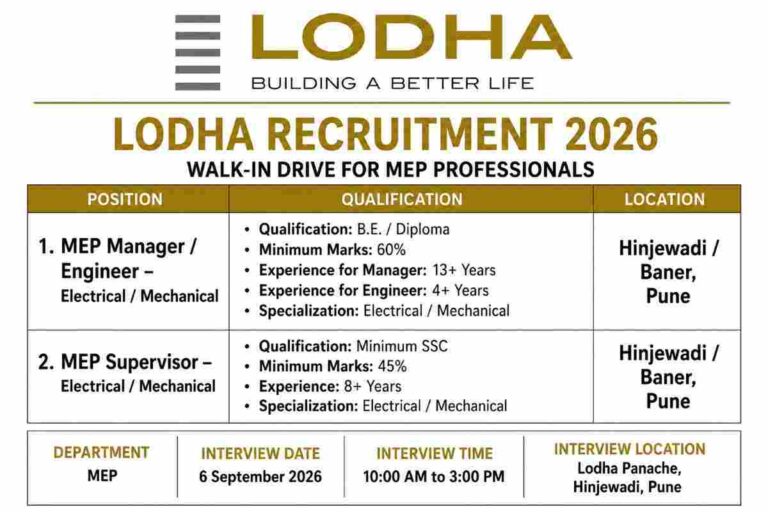 LODHA
BUILDING A BETTER LIFE

LODHA RECRUITMENT 2026
WALK-IN DRIVE FOR MEP PROFESSIONALS

| POSITION | QUALIFICATION | LOCATION |
|---|---|---|
| 1. MEP Manager / Engineer – Electrical / Mechanical | • Qualification: B.E. / Diploma • Minimum Marks: 60% • Experience for Manager: 13+ Years • Experience for Engineer: 4+ Years • Specialization: Electrical / Mechanical | Hinjewadi / Baner, Pune |
| 2. MEP Supervisor – Electrical / Mechanical | • Qualification: Minimum SSC • Minimum Marks: 45% • Experience: 8+ Years • Specialization: Electrical / Mechanical | Hinjewadi / Baner, Pune |

| DEPARTMENT | INTERVIEW DATE | INTERVIEW TIME | INTERVIEW LOCATION |
|---|---|---|---|
| MEP | 6 September 2026 | 10:00 AM to 3:00 PM | Lodha Panache, Hinjewadi, Pune |